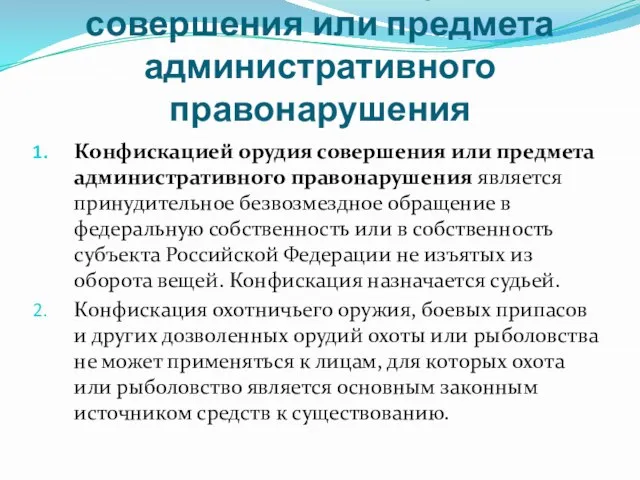 совершения или предмета административного правонарушения

1. Конфискацией орудия совершения или предмета административного правонарушения является принудительное безвозмездное обращение в федеральную собственность или в собственность субъекта Российской Федерации не изъятых из оборота вещей. Конфискация назначается судьей.
2. Конфискация охотничьего оружия, боевых припасов и других дозволенных орудий охоты или рыболовства не может применяться к лицам, для которых охота или рыболовство является основным законным источником средств к существованию.